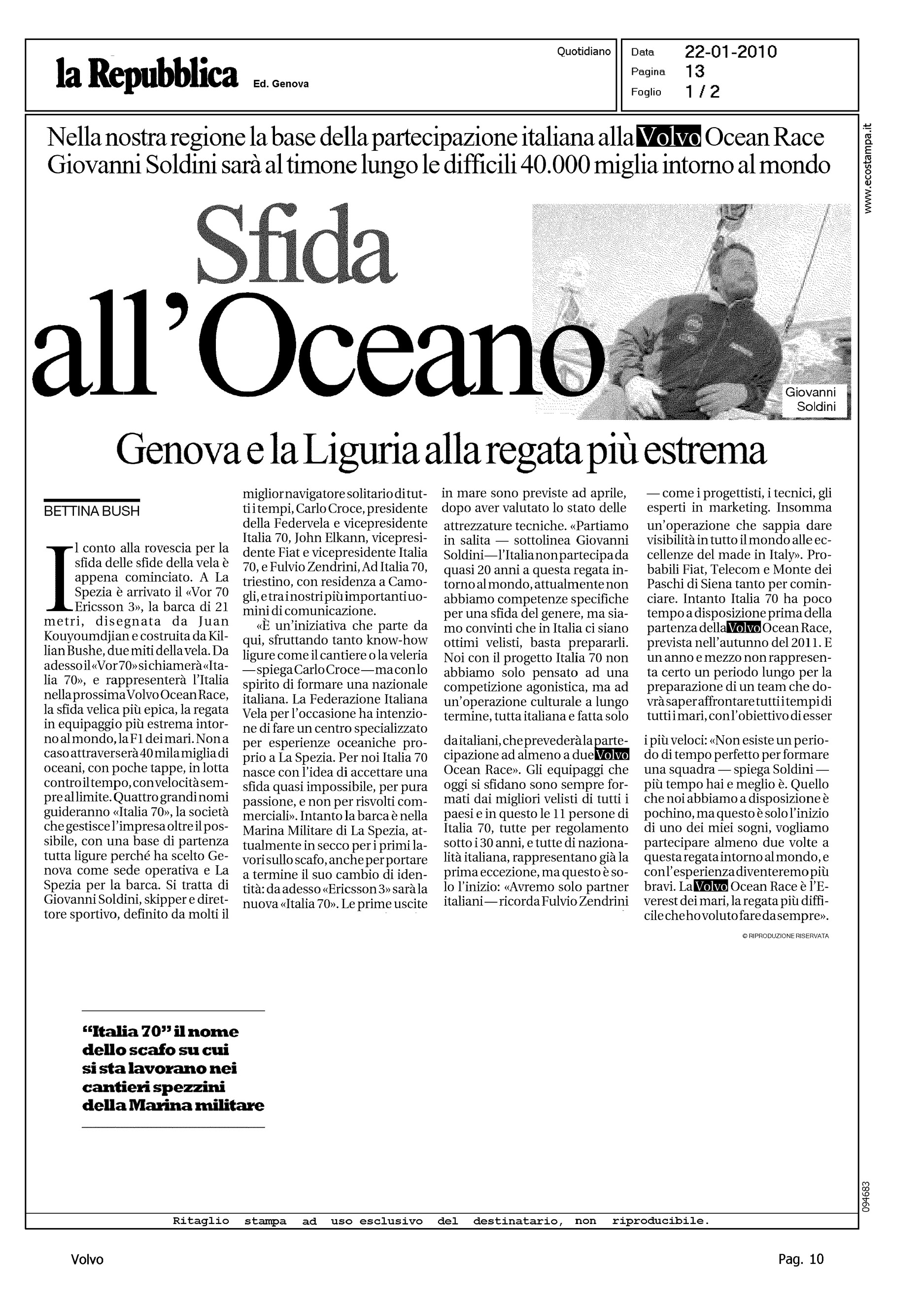 la Repubblica Ed. Genova

Quotidiano

Data 22-01-2010
Pagina 13
Foglio 1 / 2

www.ecostampa.it

Nella nostra regione la base della partecipazione italiana alla Volvo Ocean Race
Giovanni Soldini sarà al timone lungo le difficili 40.000 miglia intorno al mondo

Sfida all'Oceano

Giovanni Soldini

Genova e la Liguria alla regata più estrema

BETTINA BUSH

Il conto alla rovescia per la sfida delle sfide della vela è appena cominciato. A La Spezia è arrivato il «Vor 70 Ericsson 3», la barca di 21 metri, disegnata da Juan Kouyoumdjian e costruita da Killian Bushe, due miti della vela. Da adesso il «Vor 70» si chiamerà «Italia 70», e rappresenterà l'Italia nella prossima Volvo Ocean Race, la sfida velica più epica, la regata in equipaggio più estrema intorno al mondo, la F1 dei mari. Non a caso attraverserà 40 mila miglia di oceani, con poche tappe, in lotta contro il tempo, con velocità sempre al limite. Quattro grandi nomi guideranno «Italia 70», la società che gestisce l'impresa oltre il possibile, con una base di partenza tutta ligure perché ha scelto Genova come sede operativa e La Spezia per la barca. Si tratta di Giovanni Soldini, skipper e direttore sportivo, definito da molti il miglior navigatore solitario di tutti i tempi, Carlo Croce, presidente della Federvela e vicepresidente Italia 70, John Elkann, vicepresidente Fiat e vicepresidente Italia 70, e Fulvio Zendrini, Ad Italia 70, triestino, con residenza a Camogli, e tra i nostri più importanti uomini di comunicazione.

«È un'iniziativa che parte da qui, sfruttando tanto know-how ligure come il cantiere o la veleria — spiega Carlo Croce — ma con lo spirito di formare una nazionale italiana. La Federazione Italiana Vela per l'occasione ha intenzione di fare un centro specializzato per esperienze oceaniche proprio a La Spezia. Per noi Italia 70 nasce con l'idea di accettare una sfida quasi impossibile, per pura passione, e non per risvolti commerciali». Intanto la barca è nella Marina Militare di La Spezia, attualmente in secco per i primi lavori sullo scafo, anche per portare a termine il suo cambio di identità: da adesso «Ericsson 3» sarà la nuova «Italia 70». Le prime uscite in mare sono previste ad aprile, dopo aver valutato lo stato delle attrezzature tecniche. «Partiamo in salita — sottolinea Giovanni Soldini — l'Italia non partecipa da quasi 20 anni a questa regata intorno al mondo, attualmente non abbiamo competenze specifiche per una sfida del genere, ma siamo convinti che in Italia ci siano ottimi velisti, basta prepararli. Noi con il progetto Italia 70 non abbiamo solo pensato ad una competizione agonistica, ma ad un'operazione culturale a lungo termine, tutta italiana e fatta solo da italiani, che prevederà la partecipazione ad almeno a due Volvo Ocean Race». Gli equipaggi che oggi si sfidano sono sempre formati dai migliori velisti di tutti i paesi e in questo le 11 persone di Italia 70, tutte per regolamento sotto i 30 anni, e tutte di nazionalità italiana, rappresentano già la prima eccezione, ma questo è solo l'inizio: «Avremo solo partner italiani — ricorda Fulvio Zendrini — come i progettisti, i tecnici, gli esperti in marketing. Insomma un'operazione che sappia dare visibilità in tutto il mondo alle eccellenze del made in Italy». Probabili Fiat, Telecom e Monte dei Paschi di Siena tanto per cominciare. Intanto Italia 70 ha poco tempo a disposizione prima della partenza della Volvo Ocean Race, prevista nell'autunno del 2011. E un anno e mezzo non rappresenta certo un periodo lungo per la preparazione di un team che dovrà saper affrontare tutti i tempi di tutti i mari, con l'obiettivo di esser i più veloci: «Non esiste un periodo di tempo perfetto per formare una squadra — spiega Soldini — più tempo hai e meglio è. Quello che noi abbiamo a disposizione è pochino, ma questo è solo l'inizio di uno dei miei sogni, vogliamo partecipare almeno due volte a questa regata intorno al mondo, e con l'esperienza diventeremo più bravi. La Volvo Ocean Race è l'Everest dei mari, la regata più difficile che ho voluto fare da sempre».

© RIPRODUZIONE RISERVATA

"Italia 70" il nome dello scafo su cui si sta lavorano nei cantieri spezzini della Marina militare

094683

Ritaglio stampa ad uso esclusivo del destinatario, non riproducibile.

Volvo

Pag. 10